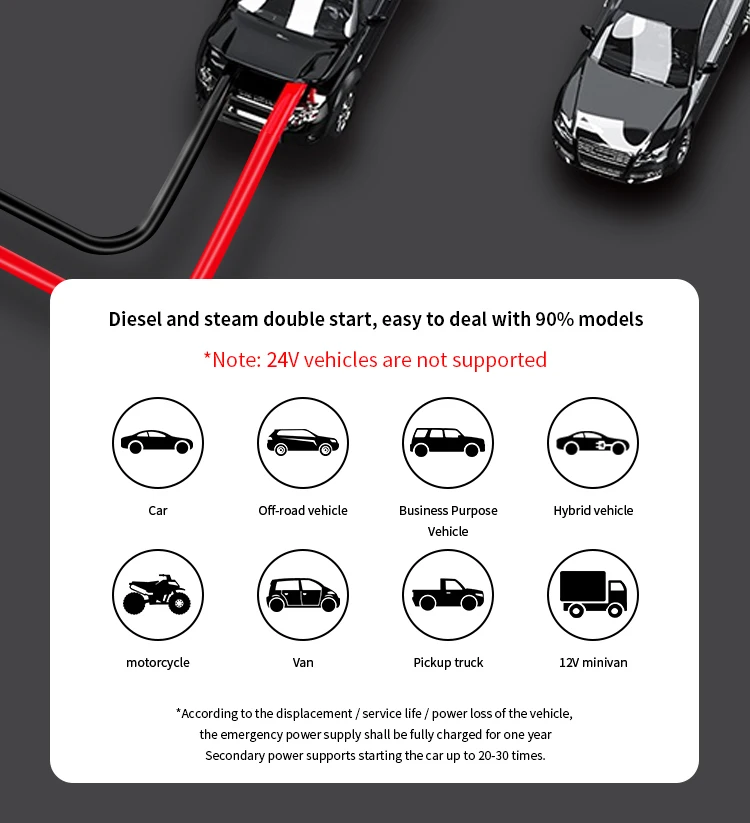 Diesel and steam double start, easy to deal with 90% models

*Note: 24V vehicles are not supported

Car

Off-road vehicle

Business Purpose Vehicle

Hybrid vehicle

motorcycle

Van

Pickup truck

12V minivan

*According to the displacement / service life / power loss of the vehicle, the emergency power supply shall be fully charged for one year Secondary power supports starting the car up to 20-30 times.